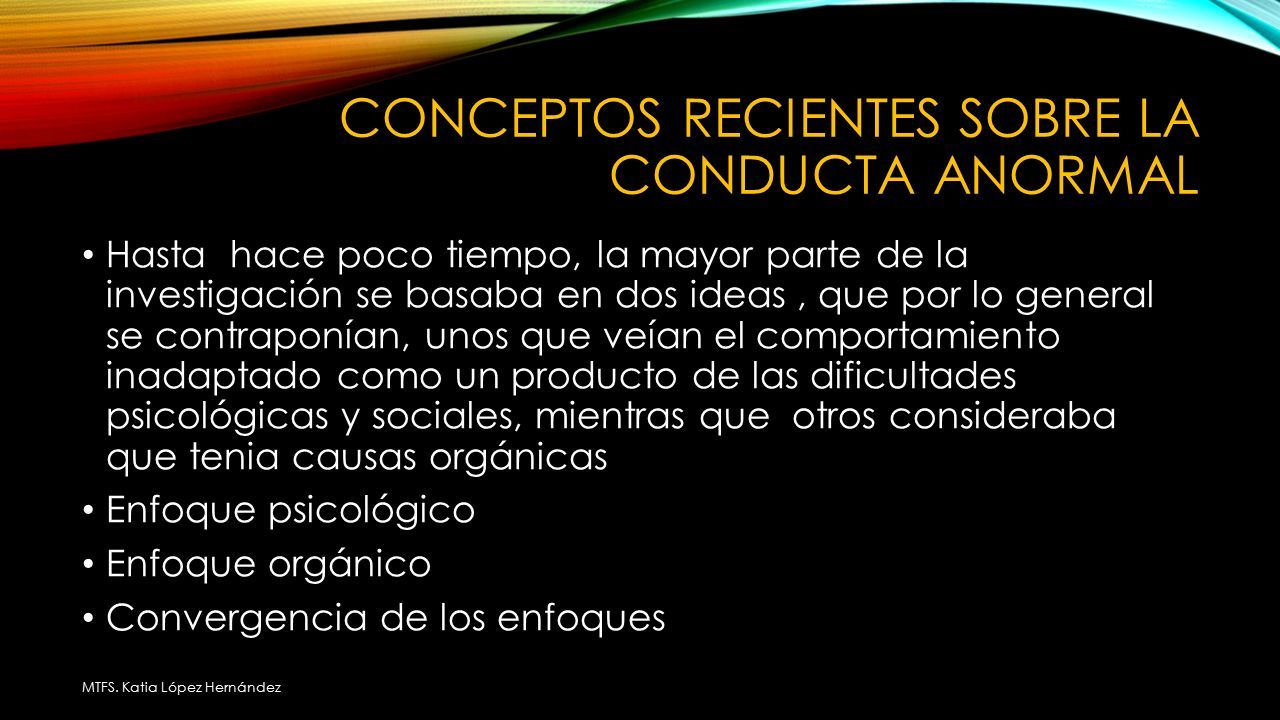 CONCEPTOS RECIENTES SOBRE LA CONDUCTA ANORMAL

• Hasta  hace poco tiempo, la mayor parte de la investigación se basaba en dos ideas , que por lo general se contraponían, unos que veían el comportamiento inadaptado como un producto de las dificultades psicológicas y sociales, mientras que  otros consideraba que tenia causas orgánicas

• Enfoque psicológico

• Enfoque orgánico

• Convergencia de los enfoques

MTFS. Katia López Hernández